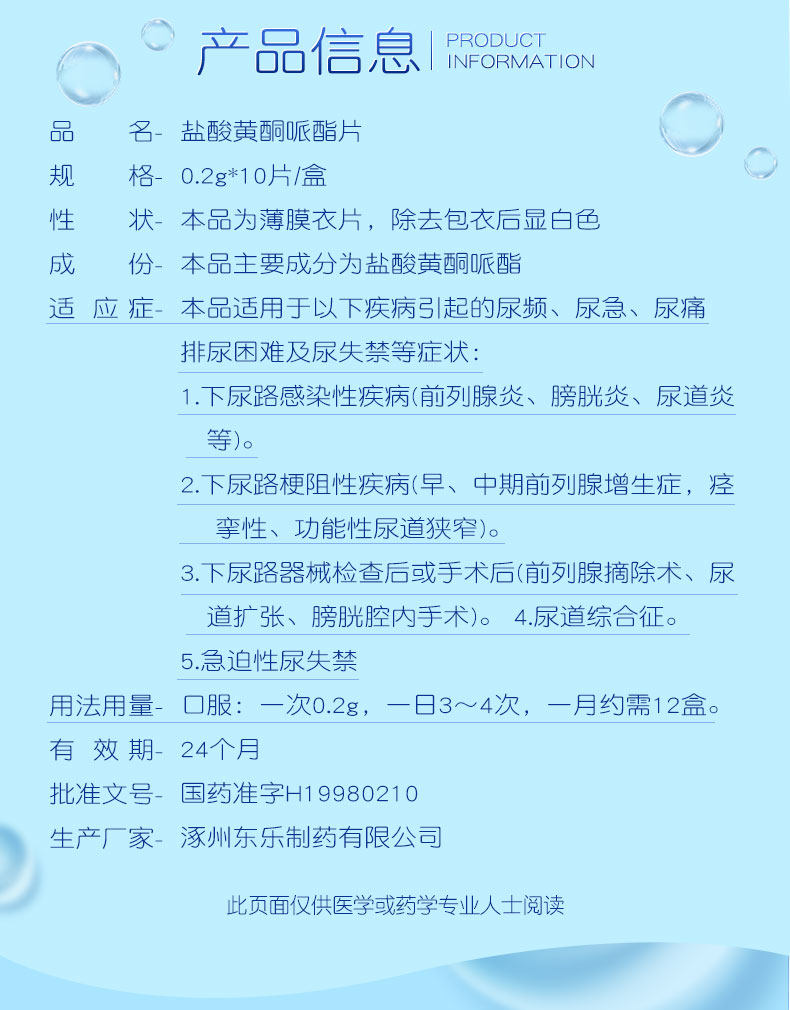 产品信息 | PRODUCT INFORMATION

品　　名- 盐酸黄酮哌酯片

规　　格- 0.2g*10片/盒

性　　状- 本品为薄膜衣片，除去包衣后显白色

成　　份- 本品主要成分为盐酸黄酮哌酯

适 应 症- 本品适用于以下疾病引起的尿频、尿急、尿痛排尿困难及尿失禁等症状：

1.下尿路感染性疾病(前列腺炎、膀胱炎、尿道炎等)。

2.下尿路梗阻性疾病(早、中期前列腺增生症，痉挛性、功能性尿道狭窄)。

3.下尿路器械检查后或手术后(前列腺摘除术、尿道扩张、膀胱腔内手术)。 4.尿道综合征。

5.急迫性尿失禁

用法用量- 口服：一次0.2g，一日3～4次，一月约需12盒。

有 效 期- 24个月

批准文号- 国药准字H19980210

生产厂家- 涿州东乐制药有限公司

此页面仅供医学或药学专业人士阅读